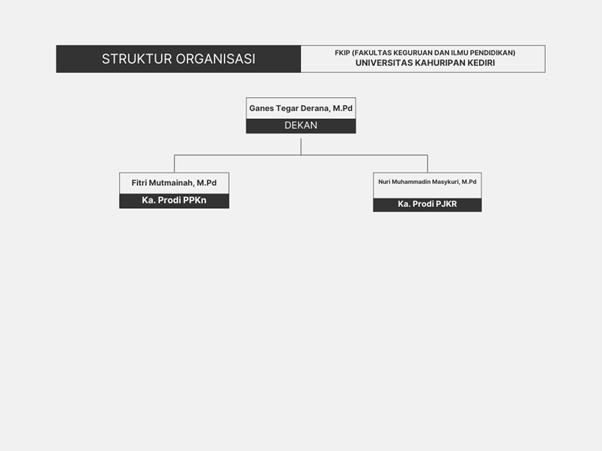 STRUKTUR ORGANISASI

FKIP (FAKULTAS KEGURUAN DAN ILMU PENDIDIKAN)
UNIVERSITAS KAHURIPAN KEDIRI

Ganes Tegar Derana, M.Pd
DEKAN

Fitri Mutmainah, M.Pd
Ka. Prodi PPKn

Nuri Muhammadin Masykuri, M.Pd
Ka. Prodi PJKR